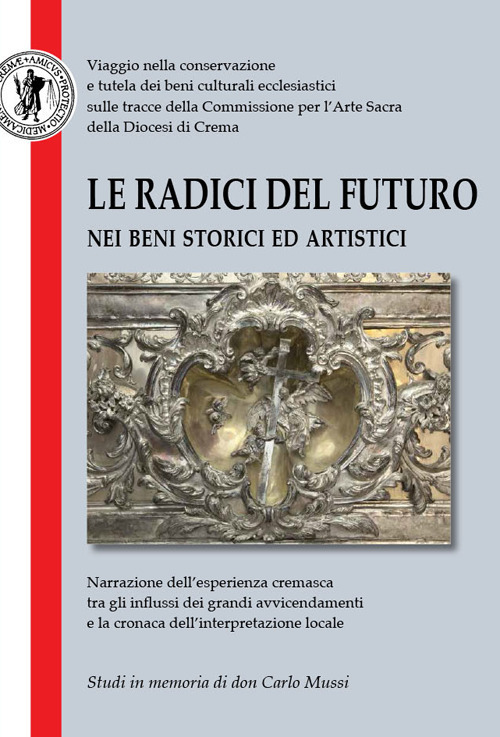 Viaggio nella conservazione
e tutela dei beni culturali ecclesiastici
sulle tracce della Commissione per l'Arte Sacra
della Diocesi di Crema

LE RADICI DEL FUTURO

NEI BENI STORICI ED ARTISTICI

Narrazione dell'esperienza cremasca
tra gli influssi dei grandi avvicendamenti
e la cronaca dell'interpretazione locale

Studi in memoria di don Carlo Mussi